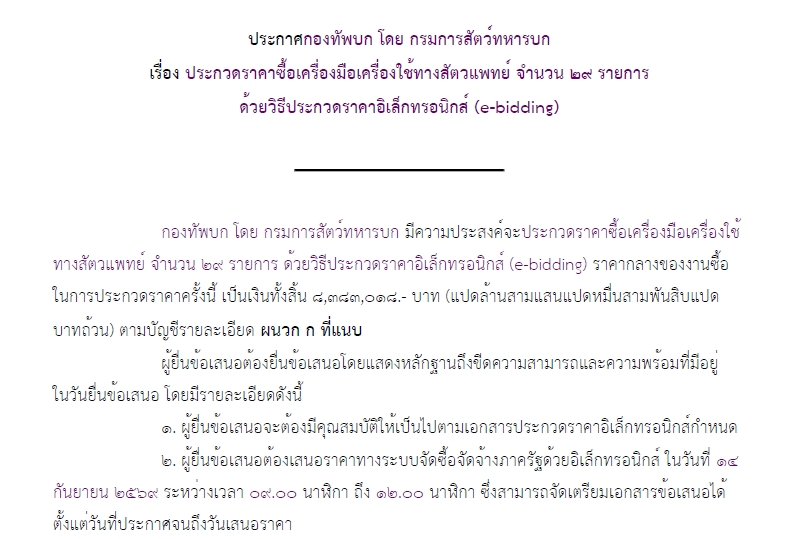 ประกาศกองทัพบก โดย กรมการสัตว์ทหารบก
เรื่อง ประกวดราคาซื้อเครื่องมือเครื่องใช้ทางสัตวแพทย์ จำนวน ๒๙ รายการ
ด้วยวิธีประกวดราคาอิเล็กทรอนิกส์ (e-bidding)

กองทัพบก โดย กรมการสัตว์ทหารบก มีความประสงค์จะประกวดราคาซื้อเครื่องมือเครื่องใช้ทางสัตวแพทย์ จำนวน ๒๙ รายการ ด้วยวิธีประกวดราคาอิเล็กทรอนิกส์ (e-bidding) ราคากลางของงานซื้อในการประกวดราคาครั้งนี้ เป็นเงินทั้งสิ้น ๘,๓๘๓,๐๑๘.- บาท (แปดล้านสามแสนแปดหมื่นสามพันสิบแปดบาทถ้วน) ตามบัญชีรายละเอียด ผนวก ก ที่แนบ

ผู้ยื่นข้อเสนอต้องยื่นข้อเสนอโดยแสดงหลักฐานถึงขีดความสามารถและความพร้อมที่มีอยู่ในวันยื่นข้อเสนอ โดยมีรายละเอียดดังนี้

๑. ผู้ยื่นข้อเสนอจะต้องมีคุณสมบัติให้เป็นไปตามเอกสารประกวดราคาอิเล็กทรอนิกส์กำหนด

๒. ผู้ยื่นข้อเสนอต้องเสนอราคาทางระบบจัดซื้อจัดจ้างภาครัฐด้วยอิเล็กทรอนิกส์ ในวันที่ ๑๔ กันยายน ๒๕๖๙ ระหว่างเวลา ๐๙.๐๐ นาฬิกา ถึง ๑๒.๐๐ นาฬิกา ซึ่งสามารถจัดเตรียมเอกสารข้อเสนอได้ตั้งแต่วันที่ประกาศจนถึงวันเสนอราคา